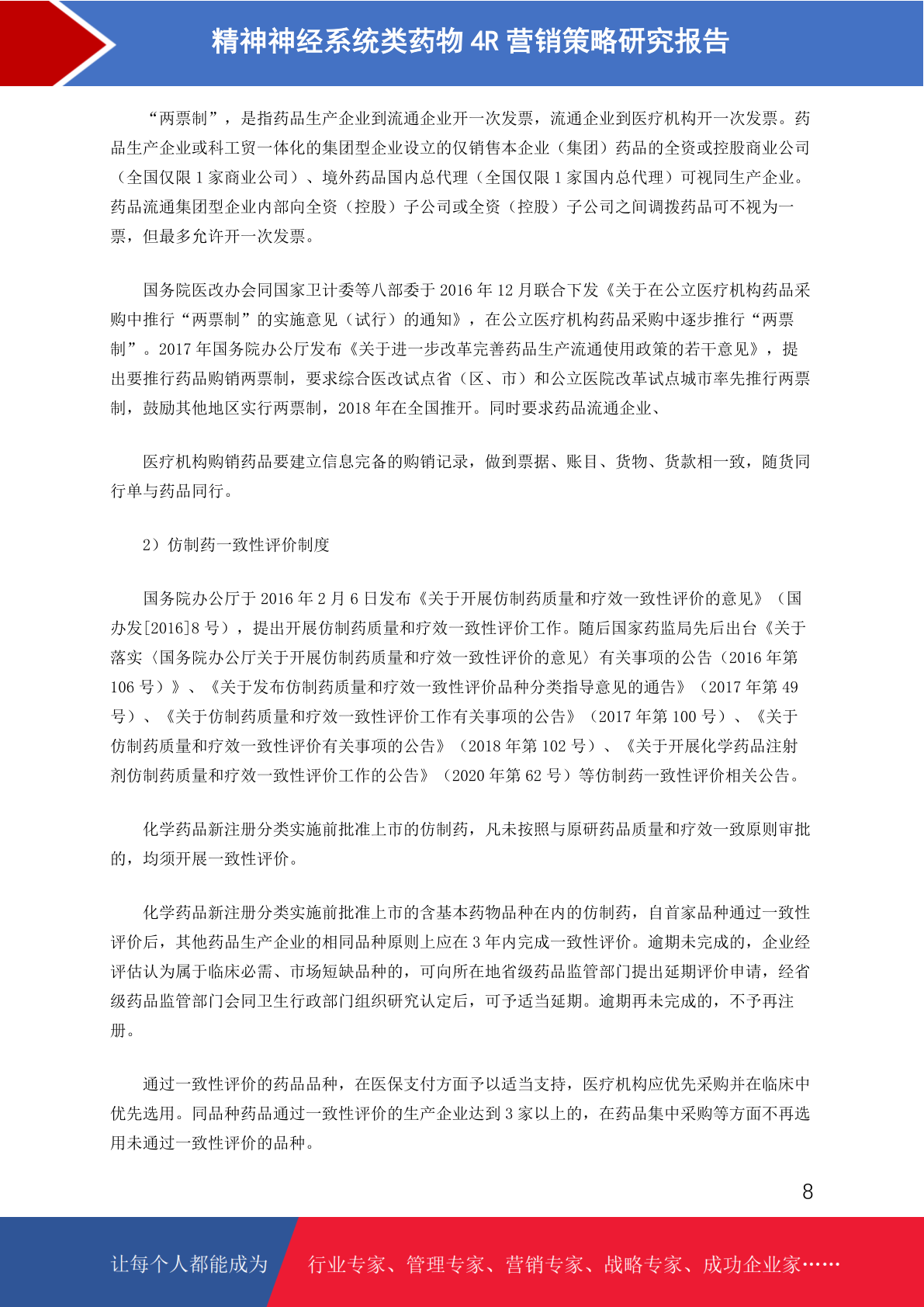 精神神经系统类药物 4R 营销策略研究报告

“两票制”，是指药品生产企业到流通企业开一次发票，流通企业到医疗机构开一次发票。药品生产企业或科工贸一体化的集团型企业设立的仅销售本企业（集团）药品的全资或控股商业公司（全国仅限 1 家商业公司）、境外药品国内总代理（全国仅限 1 家国内总代理）可视同生产企业。药品流通集团型企业内部向全资（控股）子公司或全资（控股）子公司之间调拨药品可不视为一票，但最多允许开一次发票。

国务院医改办会同国家卫计委等八部委于 2016 年 12 月联合下发《关于在公立医疗机构药品采购中推行“两票制”的实施意见（试行）的通知》，在公立医疗机构药品采购中逐步推行“两票制”。2017 年国务院办公厅发布《关于进一步改革完善药品生产流通使用政策的若干意见》，提出要推行药品购销两票制，要求综合医改试点省（区、市）和公立医院改革试点城市率先推行两票制，鼓励其他地区实行两票制，2018 年在全国推开。同时要求药品流通企业、

医疗机构购销药品要建立信息完备的购销记录，做到票据、账目、货物、货款相一致，随货同行单与药品同行。

2）仿制药一致性评价制度

国务院办公厅于 2016 年 2 月 6 日发布《关于开展仿制药质量和疗效一致性评价的意见》（国办发[2016]8 号），提出开展仿制药质量和疗效一致性评价工作。随后国家药监局先后出台《关于落实〈国务院办公厅关于开展仿制药质量和疗效一致性评价的意见〉有关事项的公告（2016 年第 106 号）》、《关于发布仿制药质量和疗效一致性评价品种分类指导意见的通告》（2017 年第 49 号）、《关于仿制药质量和疗效一致性评价工作有关事项的公告》（2017 年第 100 号）、《关于仿制药质量和疗效一致性评价有关事项的公告》（2018 年第 102 号）、《关于开展化学药品注射剂仿制药质量和疗效一致性评价工作的公告》（2020 年第 62 号）等仿制药一致性评价相关公告。

化学药品新注册分类实施前批准上市的仿制药，凡未按照与原研药品质量和疗效一致原则审批的，均须开展一致性评价。

化学药品新注册分类实施前批准上市的含基本药物品种在内的仿制药，自首家品种通过一致性评价后，其他药品生产企业的相同品种原则上应在 3 年内完成一致性评价。逾期未完成的，企业经评估认为属于临床必需、市场短缺品种的，可向所在地省级药品监管部门提出延期评价申请，经省级药品监管部门会同卫生行政部门组织研究认定后，可予适当延期。逾期再未完成的，不予再注册。

通过一致性评价的药品品种，在医保支付方面予以适当支持，医疗机构应优先采购并在临床中优先选用。同品种药品通过一致性评价的生产企业达到 3 家以上的，在药品集中采购等方面不再选用未通过一致性评价的品种。

8

让每个人都能成为 行业专家、管理专家、营销专家、战略专家、成功企业家……